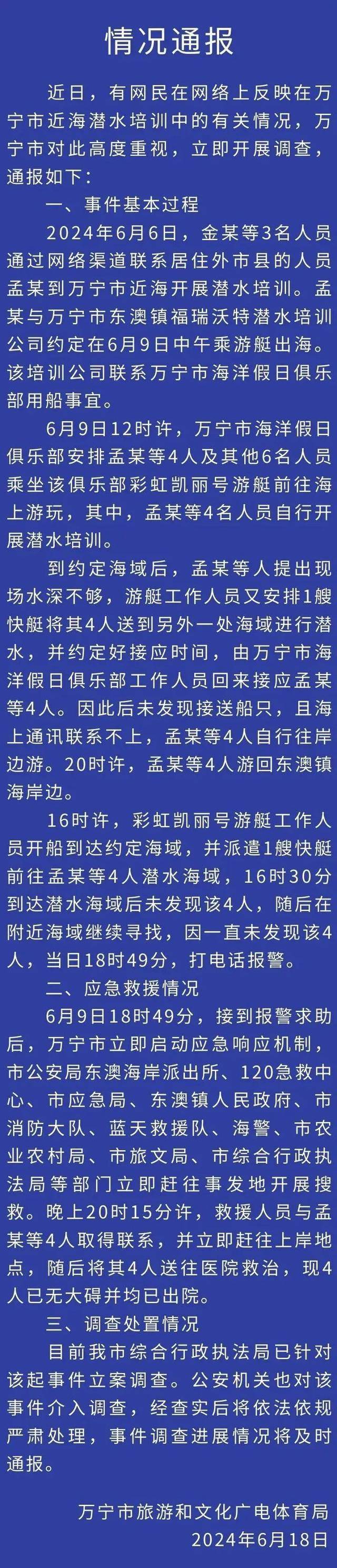 情况通报

近日，有网民在网络上反映在万宁市近海潜水培训中的有关情况，万宁市对此高度重视，立即开展调查，通报如下：

一、事件基本过程

2024年6月6日，金某等3名人员通过网络渠道联系居住外市县的人员孟某到万宁市近海开展潜水培训。孟某与万宁市东澳镇福瑞沃特潜水培训公司约定在6月9日中午乘游艇出海。该培训公司联系万宁市海洋假日俱乐部用船事宜。

6月9日12时许，万宁市海洋假日俱乐部安排孟某等4人及其他6名人员乘坐该俱乐部彩虹凯丽号游艇前往海上游玩，其中，孟某等4名人员自行开展潜水培训。

到约定海域后，孟某等人提出现场水深不够，游艇工作人员又安排1艘快艇将其4人送到另外一处海域进行潜水，并约定好接应时间，由万宁市海洋假日俱乐部工作人员回来接应孟某等4人。因此后未发现接送船只，且海上通讯联系不上，孟某等4人自行往岸边游。20时许，孟某等4人游回东澳镇海岸边。

16时许，彩虹凯丽号游艇工作人员开船到达约定海域，并派遣1艘快艇前往孟某等4人潜水海域，16时30分到达潜水海域后未发现该4人，随后在附近海域继续寻找，因一直未发现该4人，当日18时49分，打电话报警。

二、应急救援情况

6月9日18时49分，接到报警求助后，万宁市立即启动应急响应机制，市公安局东澳海岸派出所、120急救中心、市应急局、东澳镇人民政府、市消防大队、蓝天救援队、海警、市农业农村局、市旅文局、市综合行政执法局等部门立即赶往事发地开展搜救。晚上20时15分许，救援人员与孟某等4人取得联系，并立即赶往上岸地点，随后将其4人送往医院救治，现4人已无大碍并均已出院。

三、调查处置情况

目前我市综合行政执法局已针对该起事件立案调查。公安机关也对该事件介入调查，经查实后将依法依规严肃处理，事件调查进展情况将及时通报。

万宁市旅游和文化广电体育局
2024年6月18日